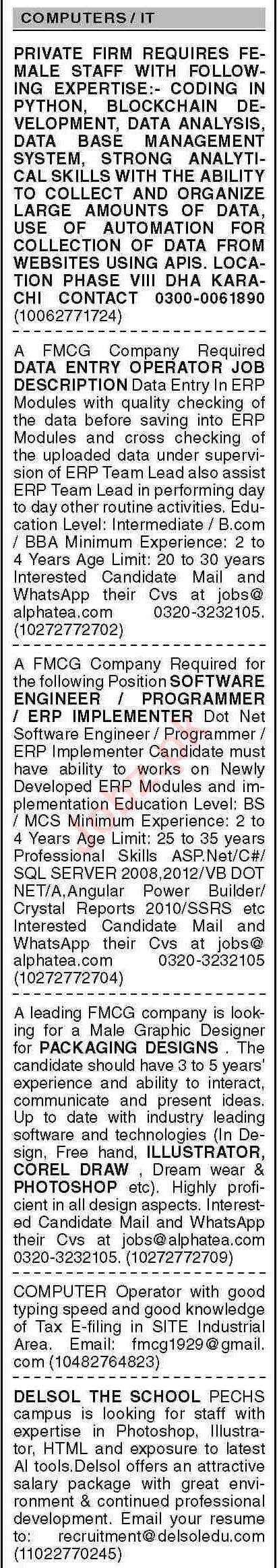 COMPUTERS / IT

PRIVATE FIRM REQUIRES FEMALE STAFF WITH FOLLOWING EXPERTISE:- CODING IN PYTHON, BLOCKCHAIN DEVELOPMENT, DATA ANALYSIS, DATA BASE MANAGEMENT SYSTEM, STRONG ANALYTICAL SKILLS WITH THE ABILITY TO COLLECT AND ORGANIZE LARGE AMOUNTS OF DATA, USE OF AUTOMATION FOR COLLECTION OF DATA FROM WEBSITES USING APIS. LOCATION PHASE VIII DHA KARACHI CONTACT 0300-0061890 (10062771724)

A FMCG Company Required DATA ENTRY OPERATOR JOB DESCRIPTION Data Entry In ERP Modules with quality checking of the data before saving into ERP Modules and cross checking of the uploaded data under supervision of ERP Team Lead also assist ERP Team Lead in performing day to day other routine activities. Education Level: Intermediate / B.com / BBA Minimum Experience: 2 to 4 Years Age Limit: 20 to 30 years Interested Candidate Mail and WhatsApp their Cvs at jobs@alphatea.com 0320-3232105. (10272772702)

A FMCG Company Required for the following Position SOFTWARE ENGINEER / PROGRAMMER / ERP IMPLEMENTER Dot Net Software Engineer / Programmer / ERP Implementer Candidate must have ability to works on Newly Developed ERP Modules and implementation Education Level: BS / MCS Minimum Experience: 2 to 4 Years Age Limit: 25 to 35 years Professional Skills ASP.Net/C#/ SQL SERVER 2008,2012/VB DOT NET/A,Angular Power Builder/ Crystal Reports 2010/SSRS etc Interested Candidate Mail and WhatsApp their Cvs at jobs@alphatea.com 0320-3232105 (10272772704)

A leading FMCG company is looking for a Male Graphic Designer for PACKAGING DESIGNS . The candidate should have 3 to 5 years' experience and ability to interact, communicate and present ideas. Up to date with industry leading software and technologies (In Design, Free hand, ILLUSTRATOR, COREL DRAW , Dream wear & PHOTOSHOP etc). Highly proficient in all design aspects. Interested Candidate Mail and WhatsApp their Cvs at jobs@alphatea.com 0320-3232105. (10272772709)

COMPUTER Operator with good typing speed and good knowledge of Tax E-filing in SITE Industrial Area. Email: fmcg1929@gmail.com (10482764823)

DELSOL THE SCHOOL PECHS campus is looking for staff with expertise in Photoshop, Illustrator, HTML and exposure to latest AI tools.Delsol offers an attractive salary package with great environment & continued professional development. Email your resume to: recruitment@delsoledu.com (11022770245)